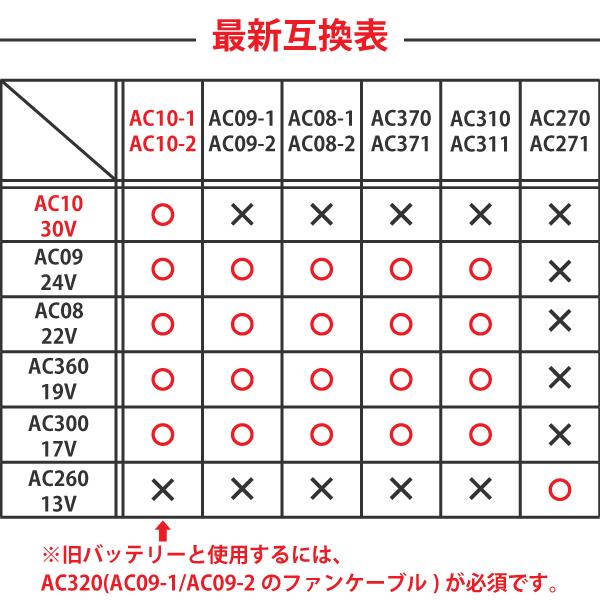 最新互換表

| | AC10-1 AC10-2 | AC09-1 AC09-2 | AC08-1 AC08-2 | AC370 AC371 | AC310 AC311 | AC270 AC271 |
|---|---|---|---|---|---|---|
| AC10 30V | ○ | × | × | × | × | × |
| AC09 24V | ○ | ○ | ○ | ○ | ○ | × |
| AC08 22V | ○ | ○ | ○ | ○ | ○ | × |
| AC360 19V | ○ | ○ | ○ | ○ | ○ | × |
| AC300 17V | ○ | ○ | ○ | ○ | ○ | × |
| AC260 13V | × | × | × | × | × | ○ |

※旧バッテリーと使用するには、
AC320(AC09-1/AC09-2 のファンケーブル ) が必須です。